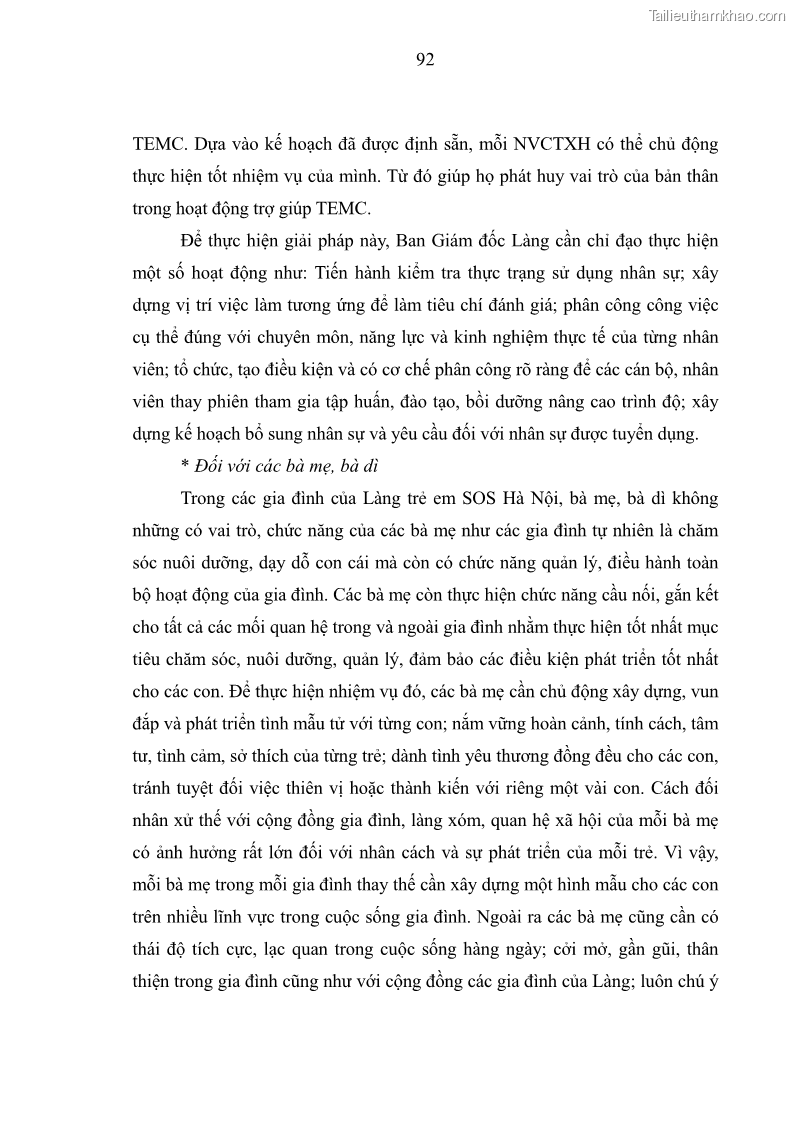 Tailieuthamkhao.com

92

TEMC. Dựa vào kế hoạch đã được định sẵn, mỗi NVCTXH có thể chủ động thực hiện tốt nhiệm vụ của mình. Từ đó giúp họ phát huy vai trò của bản thân trong hoạt động trợ giúp TEMC.

Để thực hiện giải pháp này, Ban Giám đốc Làng cần chỉ đạo thực hiện một số hoạt động như: Tiến hành kiểm tra thực trạng sử dụng nhân sự; xây dựng vị trí việc làm tương ứng để làm tiêu chí đánh giá; phân công công việc cụ thể đúng với chuyên môn, năng lực và kinh nghiệm thực tế của từng nhân viên; tổ chức, tạo điều kiện và có cơ chế phân công rõ ràng để các cán bộ, nhân viên thay phiên tham gia tập huấn, đào tạo, bồi dưỡng nâng cao trình độ; xây dựng kế hoạch bổ sung nhân sự và yêu cầu đối với nhân sự được tuyển dụng.

* Đối với các bà mẹ, bà dì

Trong các gia đình của Làng trẻ em SOS Hà Nội, bà mẹ, bà dì không những có vai trò, chức năng của các bà mẹ như các gia đình tự nhiên là chăm sóc nuôi dưỡng, dạy dỗ con cái mà còn có chức năng quản lý, điều hành toàn bộ hoạt động của gia đình. Các bà mẹ còn thực hiện chức năng cầu nối, gắn kết cho tất cả các mối quan hệ trong và ngoài gia đình nhằm thực hiện tốt nhất mục tiêu chăm sóc, nuôi dưỡng, quản lý, đảm bảo các điều kiện phát triển tốt nhất cho các con. Để thực hiện nhiệm vụ đó, các bà mẹ cần chủ động xây dựng, vun đắp và phát triển tình mẫu tử với từng con; nắm vững hoàn cảnh, tính cách, tâm tư, tình cảm, sở thích của từng trẻ; dành tình yêu thương đồng đều cho các con, tránh tuyệt đối việc thiên vị hoặc thành kiến với riêng một vài con. Cách đối nhân xử thế với cộng đồng gia đình, làng xóm, quan hệ xã hội của mỗi bà mẹ có ảnh hưởng rất lớn đối với nhân cách và sự phát triển của mỗi trẻ. Vì vậy, mỗi bà mẹ trong mỗi gia đình thay thế cần xây dựng một hình mẫu cho các con trên nhiều lĩnh vực trong cuộc sống gia đình. Ngoài ra các bà mẹ cũng cần có thái độ tích cực, lạc quan trong cuộc sống hàng ngày; cởi mở, gần gũi, thân thiện trong gia đình cũng như với cộng đồng các gia đình của Làng; luôn chú ý